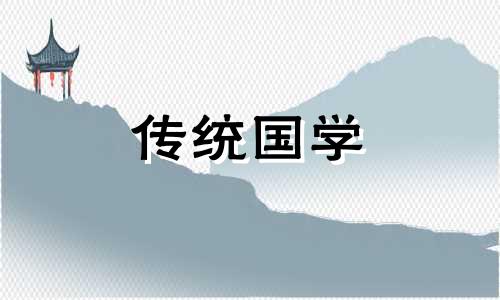 传统国学